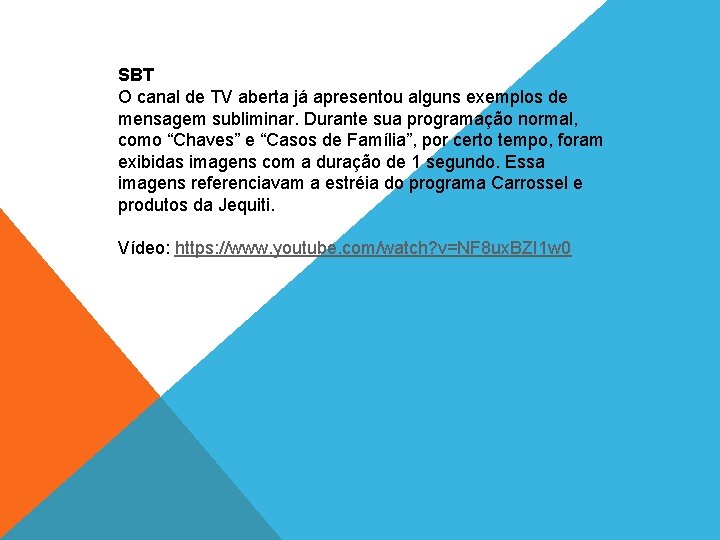 SBT
O canal de TV aberta já apresentou alguns exemplos de mensagem subliminar. Durante sua programação normal, como “Chaves” e “Casos de Família”, por certo tempo, foram exibidas imagens com a duração de 1 segundo. Essa imagens referenciavam a estréia do programa Carrossel e produtos da Jequiti.

Vídeo: https://www.youtube.com/watch?v=NF8uxBZI1w0